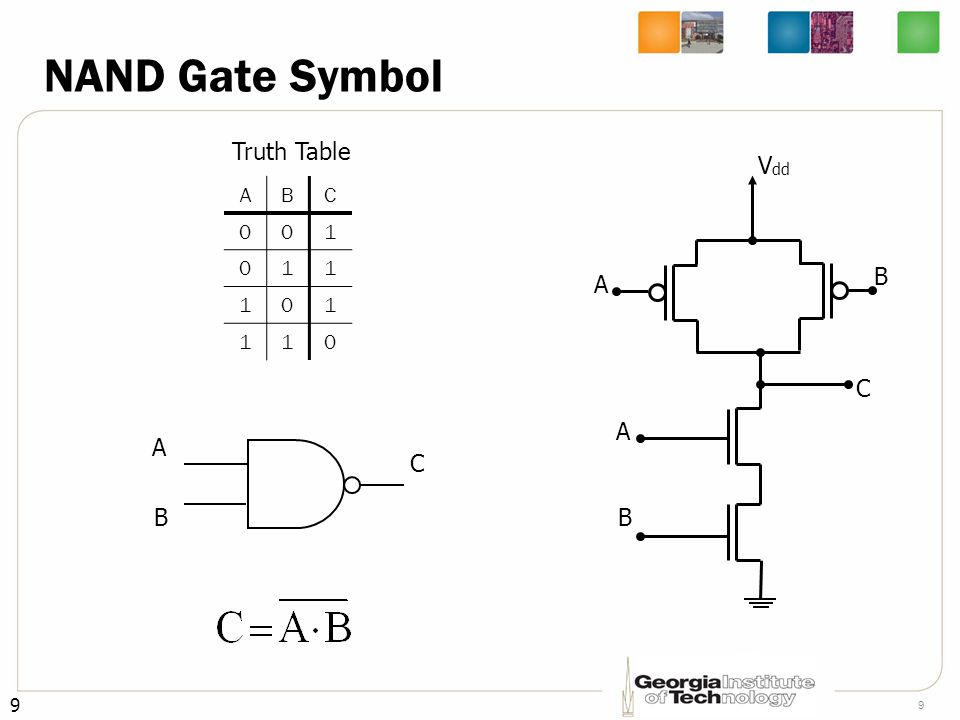 NAND Gate Symbol

Truth Table

| A | B | C |
|---|---|---|
| 0 | 0 | 1 |
| 0 | 1 | 1 |
| 1 | 0 | 1 |
| 1 | 1 | 0 |

A

B

C

$C = \overline{A \cdot B}$

$V_{dd}$

A

B

C

A

B

Georgia Institute of Technology

9

9